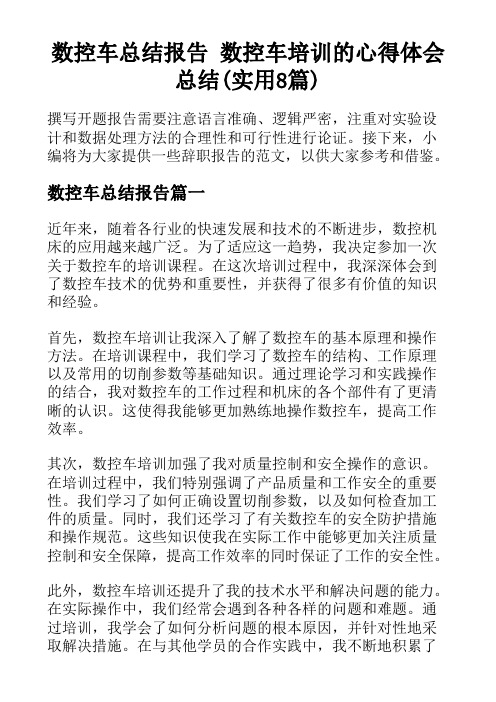 数控车总结报告 数控车培训的心得体会总结(实用8篇)

撰写开题报告需要注意语言准确、逻辑严密，注重对实验设计和数据处理方法的合理性和可行性进行论证。接下来，小编将为大家提供一些辞职报告的范文，以供大家参考和借鉴。

数控车总结报告篇一

近年来，随着各行业的快速发展和技术的不断进步，数控机床的应用越来越广泛。为了适应这一趋势，我决定参加一次关于数控车的培训课程。在这次培训过程中，我深深体会到了数控车技术的优势和重要性，并获得了很多有价值的知识和经验。

首先，数控车培训让我深入了解了数控车的基本原理和操作方法。在培训课程中，我们学习了数控车的结构、工作原理以及常用的切削参数等基础知识。通过理论学习和实践操作的结合，我对数控车的工作过程和机床的各个部件有了更清晰的认识。这使得我能够更加熟练地操作数控车，提高工作效率。

其次，数控车培训加强了我对质量控制和安全操作的意识。在培训过程中，我们特别强调了产品质量和工作安全的重要性。我们学习了如何正确设置切削参数，以及如何检查加工件的质量。同时，我们还学习了有关数控车的安全防护措施和操作规范。这些知识使我在实际工作中能够更加关注质量控制和安全保障，提高工作效率的同时保证了工作的安全性。

此外，数控车培训还提升了我的技术水平和解决问题的能力。在实际操作中，我们经常会遇到各种各样的问题和难题。通过培训，我学会了如何分析问题的根本原因，并针对性地采取解决措施。在与其他学员的合作实践中，我不断地积累了